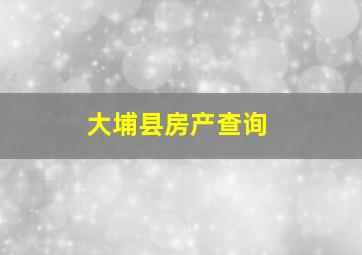 大埔县房产查询